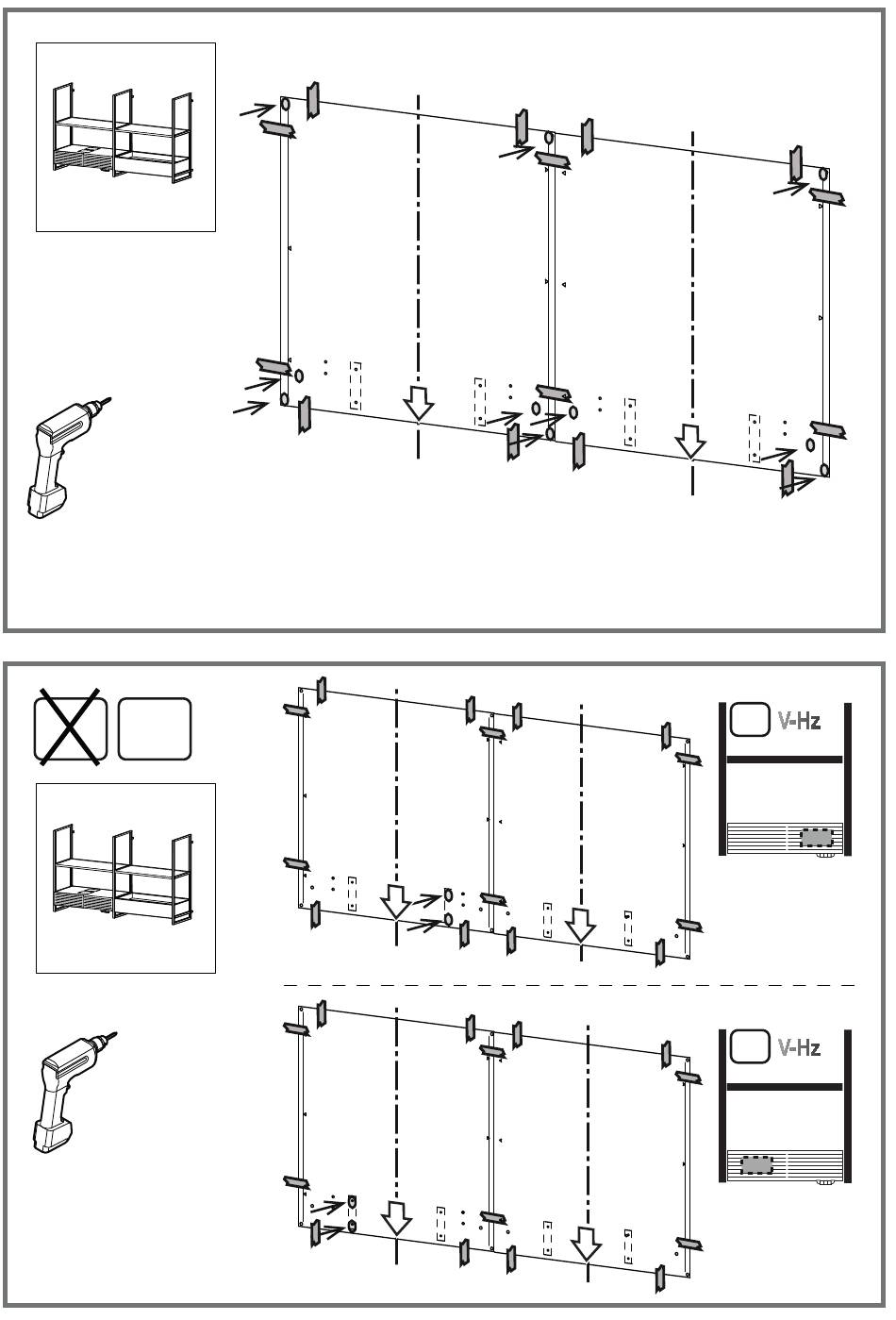 V-Hz

V-Hz